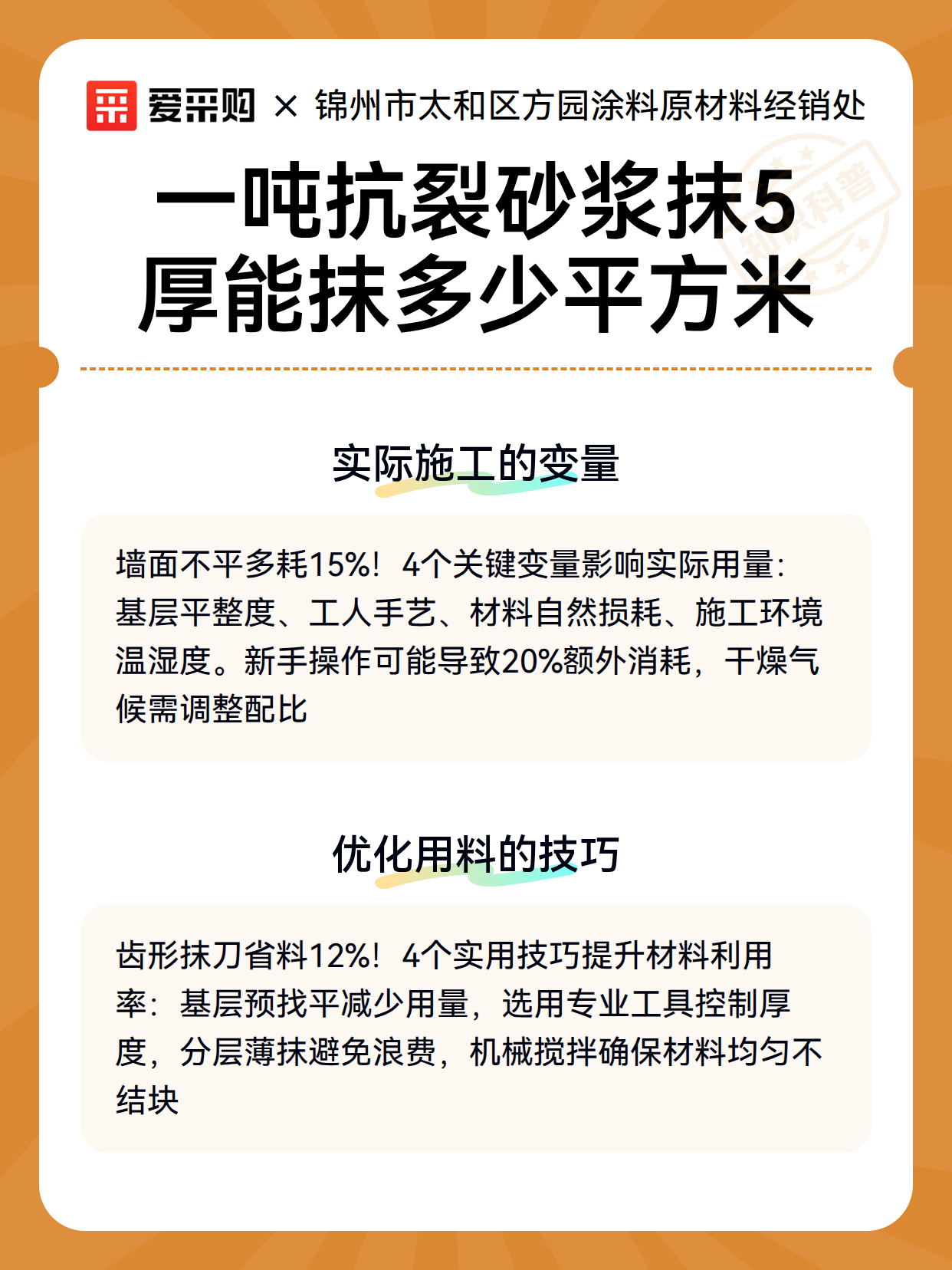 爱采购 × 锦州市太和区方园涂料原材料经销处

知识科普

一吨抗裂砂浆抹5厚能抹多少平方米

实际施工的变量

墙面不平多耗15%！4个关键变量影响实际用量：基层平整度、工人手艺、材料自然损耗、施工环境温湿度。新手操作可能导致20%额外消耗，干燥气候需调整配比

优化用料的技巧

齿形抹刀省料12%！4个实用技巧提升材料利用率：基层预找平减少用量，选用专业工具控制厚度，分层薄抹避免浪费，机械搅拌确保材料均匀不结块